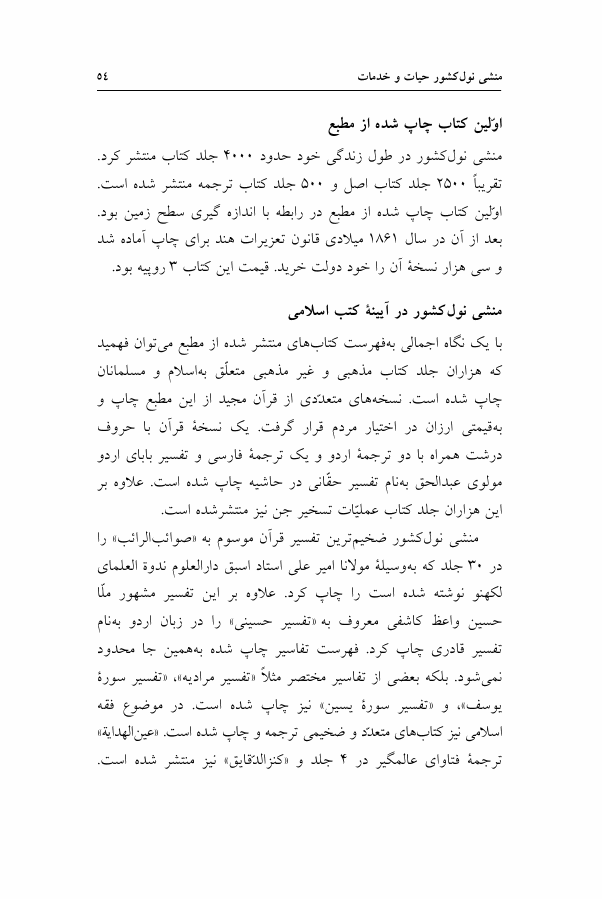 منشی نول‌کشور حیات و خدمات

٥٤

اوّلین کتاب چاپ شده از مطبع

منشی نول‌کشور در طول زندگی خود حدود ۴۰۰۰ جلد کتاب منتشر کرد. تقریباً ۲۵۰۰ جلد کتاب اصل و ۵۰۰ جلد کتاب ترجمه منتشر شده است. اوّلین کتاب چاپ شده از مطبع در رابطه با اندازه گیری سطح زمین بود. بعد از آن در سال ۱۸۶۱ میلادی قانون تعزیرات هند برای چاپ آماده شد و سی هزار نسخهٔ آن را خود دولت خرید. قیمت این کتاب ۳ روپیه بود.

منشی نول‌کشور در آیینهٔ کتب اسلامی

با یک نگاه اجمالی به‌فهرست کتاب‌های منتشر شده از مطبع می‌توان فهمید که هزاران جلد کتاب مذهبی و غیر مذهبی متعلّق به‌اسلام و مسلمانان چاپ شده است. نسخه‌های متعدّدی از قرآن مجید از این مطبع چاپ و به‌قیمتی ارزان در اختیار مردم قرار گرفت. یک نسخهٔ قرآن با حروف درشت همراه با دو ترجمهٔ اردو و یک ترجمهٔ فارسی و تفسیر بابای اردو مولوی عبدالحق به‌نام تفسیر حقّانی در حاشیه چاپ شده است. علاوه بر این هزاران جلد کتاب عملیّات تسخیر جن نیز منتشرشده است.

منشی نول‌کشور ضخیم‌ترین تفسیر قرآن موسوم به «صوائب‌الرائب» را در ۳۰ جلد که به‌وسیلهٔ مولانا امیر علی استاد اسبق دارالعلوم ندوة العلمای لکهنو نوشته شده است را چاپ کرد. علاوه بر این تفسیر مشهور ملّا حسین واعظ کاشفی معروف به «تفسیر حسینی» را در زبان اردو به‌نام تفسیر قادری چاپ کرد. فهرست تفاسیر چاپ شده به‌همین جا محدود نمی‌شود. بلکه بعضی از تفاسیر مختصر مثلاً «تفسیر مرادیه»، «تفسیر سورهٔ یوسف»، و «تفسیر سورهٔ یسین» نیز چاپ شده است. در موضوع فقه اسلامی نیز کتاب‌های متعدّد و ضخیمی ترجمه و چاپ شده است. «عین‌الهدایة» ترجمهٔ فتاوای عالمگیر در ۴ جلد و «کنزالدّقایق» نیز منتشر شده است.